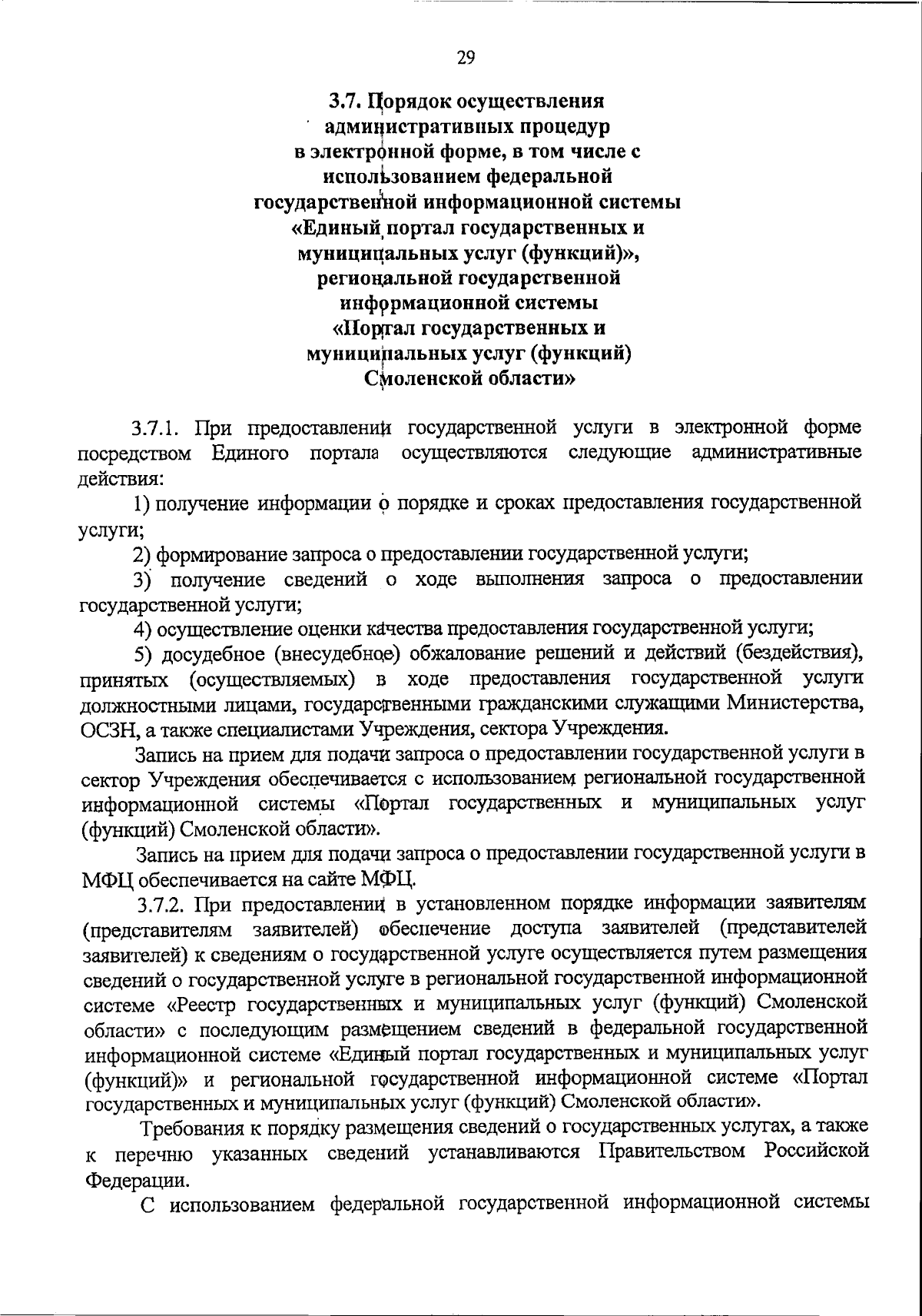 29

3.7. Порядок осуществления административных процедур в электронной форме, в том числе с использованием федеральной государственной информационной системы «Единый портал государственных и муниципальных услуг (функций)», региональной государственной информационной системы «Портал государственных и муниципальных услуг (функций) Смоленской области»

3.7.1. При предоставлении государственной услуги в электронной форме посредством Единого портала осуществляются следующие административные действия:

1) получение информации о порядке и сроках предоставления государственной услуги;

2) формирование запроса о предоставлении государственной услуги;

3) получение сведений о ходе выполнения запроса о предоставлении государственной услуги;

4) осуществление оценки качества предоставления государственной услуги;

5) досудебное (внесудебное) обжалование решений и действий (бездействия), принятых (осуществляемых) в ходе предоставления государственной услуги должностными лицами, государственными гражданскими служащими Министерства, ОСЗН, а также специалистами Учреждения, сектора Учреждения.

Запись на прием для подачи запроса о предоставлении государственной услуги в сектор Учреждения обеспечивается с использованием региональной государственной информационной системы «Портал государственных и муниципальных услуг (функций) Смоленской области».

Запись на прием для подачи запроса о предоставлении государственной услуги в МФЦ обеспечивается на сайте МФЦ.

3.7.2. При предоставлении в установленном порядке информации заявителям (представителям заявителей) обеспечение доступа заявителей (представителей заявителей) к сведениям о государственной услуге осуществляется путем размещения сведений о государственной услуге в региональной государственной информационной системе «Реестр государственных и муниципальных услуг (функций) Смоленской области» с последующим размещением сведений в федеральной государственной информационной системе «Единый портал государственных и муниципальных услуг (функций)» и региональной государственной информационной системе «Портал государственных и муниципальных услуг (функций) Смоленской области».

Требования к порядку размещения сведений о государственных услугах, а также к перечню указанных сведений устанавливаются Правительством Российской Федерации.

С использованием федеральной государственной информационной системы